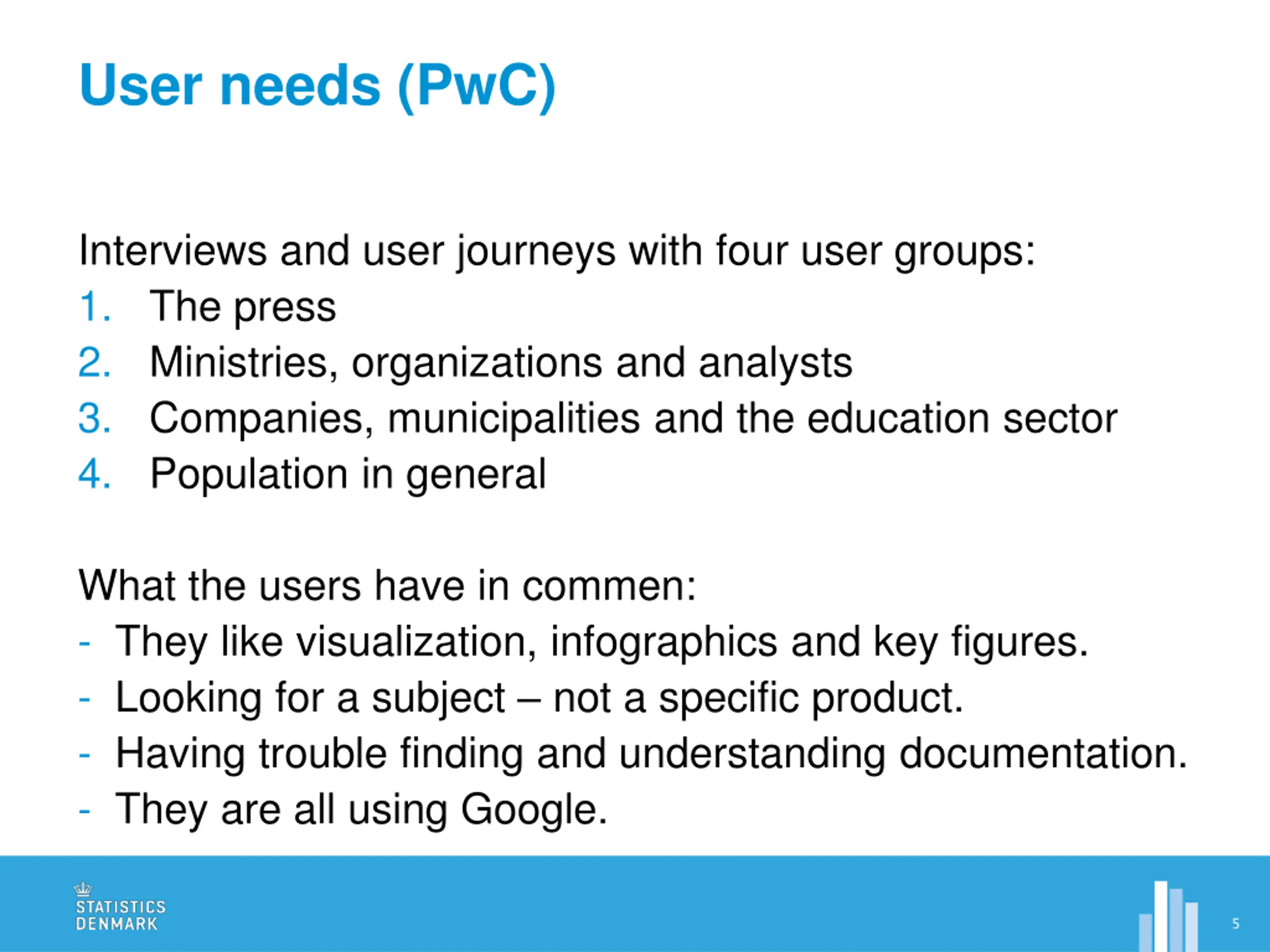 User needs (PwC)

Interviews and user journeys with four user groups:
1. The press
2. Ministries, organizations and analysts
3. Companies, municipalities and the education sector
4. Population in general

What the users have in commen:
- They like visualization, infographics and key figures.
- Looking for a subject – not a specific product.
- Having trouble finding and understanding documentation.
- They are all using Google.

STATISTICS DENMARK

5